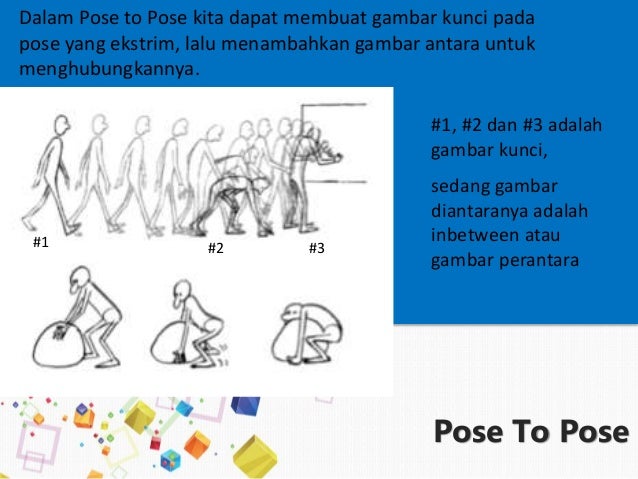 Dalam Pose to Pose kita dapat membuat gambar kunci pada pose yang ekstrim, lalu menambahkan gambar antara untuk menghubungkannya.

#1

#2

#3

#1, #2 dan #3 adalah gambar kunci,

sedang gambar diantaranya adalah inbetween atau gambar perantara

Pose To Pose